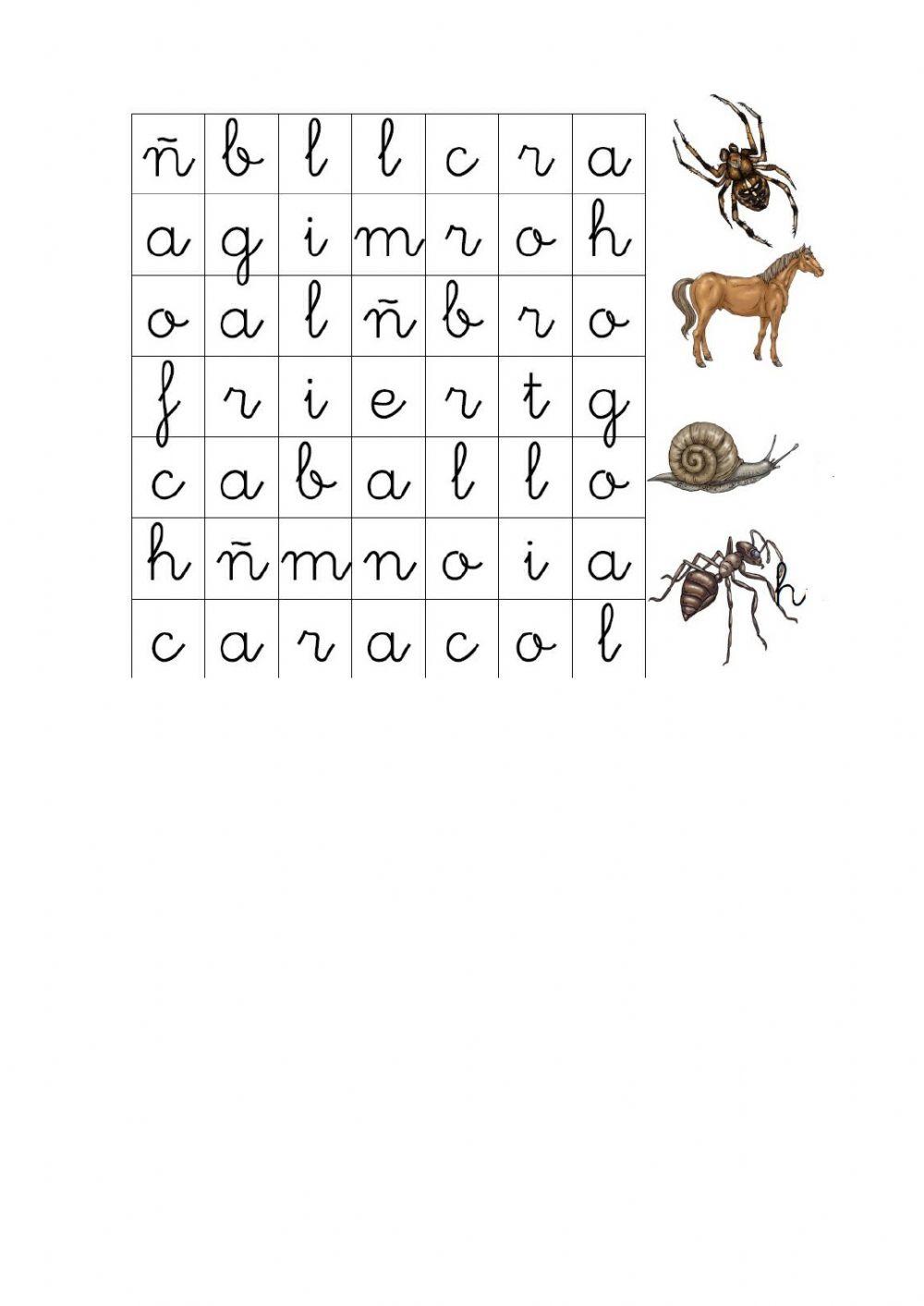 | ñ | b | l | l | c | r | a |
|---|---|---|---|---|---|---|
| a | g | i | m | r | o | h |
| o | a | l | ñ | b | r | o |
| f | r | i | e | r | t | g |
| c | a | b | a | l | l | o |
| h | ñ | m | n | o | i | a |
| c | a | r | a | c | o | l |

h